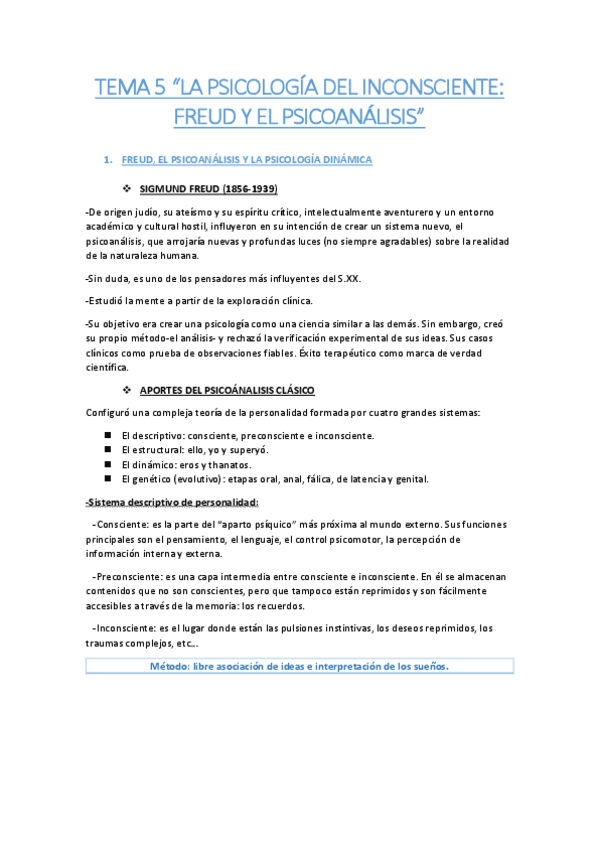 TEMA 5 “LA PSICOLOGÍA DEL INCONSCIENTE: FREUD Y EL PSICOANÁLISIS”

1. FREUD, EL PSICOANÁLISIS Y LA PSICOLOGÍA DINÁMICA

❖ SIGMUND FREUD (1856-1939)

-De origen judío, su ateísmo y su espíritu crítico, intelectualmente aventurero y un entorno académico y cultural hostil, influyeron en su intención de crear un sistema nuevo, el psicoanálisis, que arrojaría nuevas y profundas luces (no siempre agradables) sobre la realidad de la naturaleza humana.

-Sin duda, es uno de los pensadores más influyentes del S.XX.

-Estudió la mente a partir de la exploración clínica.

-Su objetivo era crear una psicología como una ciencia similar a las demás. Sin embargo, creó su propio método-el análisis- y rechazó la verificación experimental de sus ideas. Sus casos clínicos como prueba de observaciones fiables. Éxito terapéutico como marca de verdad científica.

❖ APORTES DEL PSICOÁNALISIS CLÁSICO

Configuró una compleja teoría de la personalidad formada por cuatro grandes sistemas:

■ El descriptivo: consciente, preconsciente e inconsciente.
■ El estructural: ello, yo y superyó.
■ El dinámico: eros y thanatos.
■ El genético (evolutivo): etapas oral, anal, fálica, de latencia y genital.

-Sistema descriptivo de personalidad:

-Consciente: es la parte del “aparto psíquico” más próxima al mundo externo. Sus funciones principales son el pensamiento, el lenguaje, el control psicomotor, la percepción de información interna y externa.

-Preconsciente: es una capa intermedia entre consciente e inconsciente. En él se almacenan contenidos que no son conscientes, pero que tampoco están reprimidos y son fácilmente accesibles a través de la memoria: los recuerdos.

-Inconsciente: es el lugar donde están las pulsiones instintivas, los deseos reprimidos, los traumas complejos, etc...

Método: libre asociación de ideas e interpretación de los sueños.